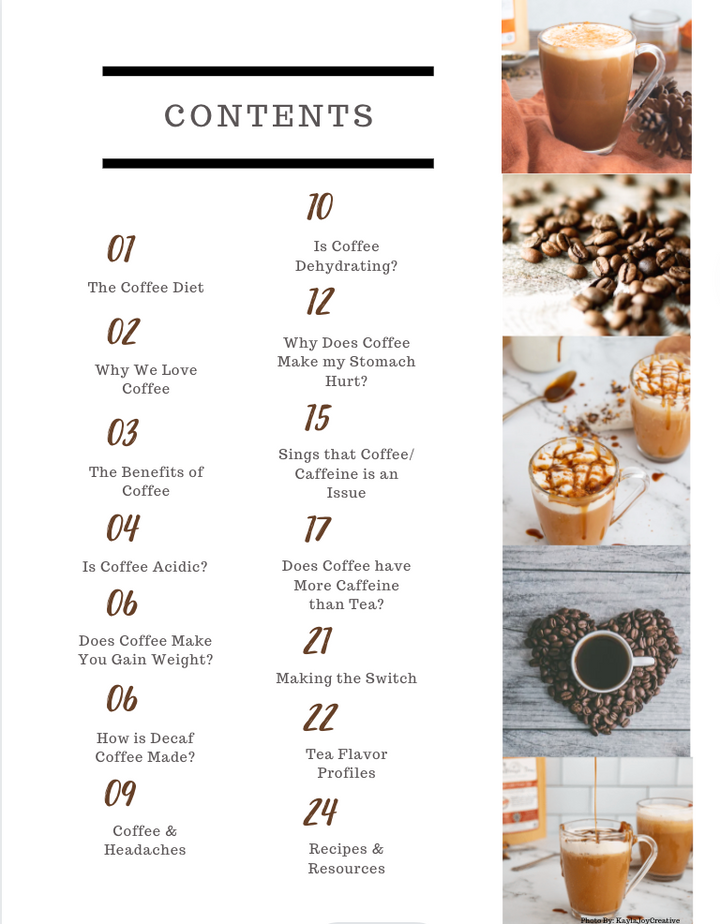 CONTENTS

01
The Coffee Diet

02
Why We Love Coffee

03
The Benefits of Coffee

04
Is Coffee Acidic?

06
Does Coffee Make You Gain Weight?

06
How is Decaf Coffee Made?

09
Coffee & Headaches

10
Is Coffee Dehydrating?

12
Why Does Coffee Make my Stomach Hurt?

15
Sings that Coffee/ Caffeine is an Issue

17
Does Coffee have More Caffeine than Tea?

21
Making the Switch

22
Tea Flavor Profiles

24
Recipes & Resources

Photo By: KaylaJoyCreative